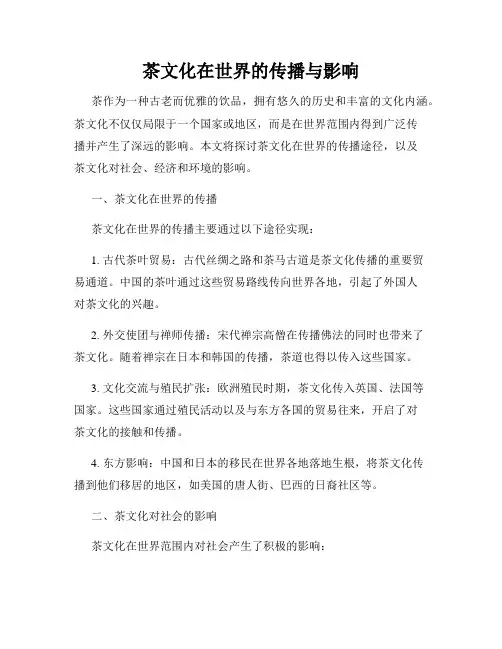 茶文化在世界的传播与影响

茶作为一种古老而优雅的饮品，拥有悠久的历史和丰富的文化内涵。茶文化不仅仅局限于一个国家或地区，而是在世界范围内得到广泛传播并产生了深远的影响。本文将探讨茶文化在世界的传播途径，以及茶文化对社会、经济和环境的影响。

一、茶文化在世界的传播

茶文化在世界的传播主要通过以下途径实现：

1. 古代茶叶贸易：古代丝绸之路和茶马古道是茶文化传播的重要贸易通道。中国的茶叶通过这些贸易路线传向世界各地，引起了外国人对茶文化的兴趣。

2. 外交使团与禅师传播：宋代禅宗高僧在传播佛法的同时也带来了茶文化。随着禅宗在日本和韩国的传播，茶道也得以传入这些国家。

3. 文化交流与殖民扩张：欧洲殖民时期，茶文化传入英国、法国等国家。这些国家通过殖民活动以及与东方各国的贸易往来，开启了对茶文化的接触和传播。

4. 东方影响：中国和日本的移民在世界各地落地生根，将茶文化传播到他们移居的地区，如美国的唐人街、巴西的日裔社区等。

二、茶文化对社会的影响

茶文化在世界范围内对社会产生了积极的影响：